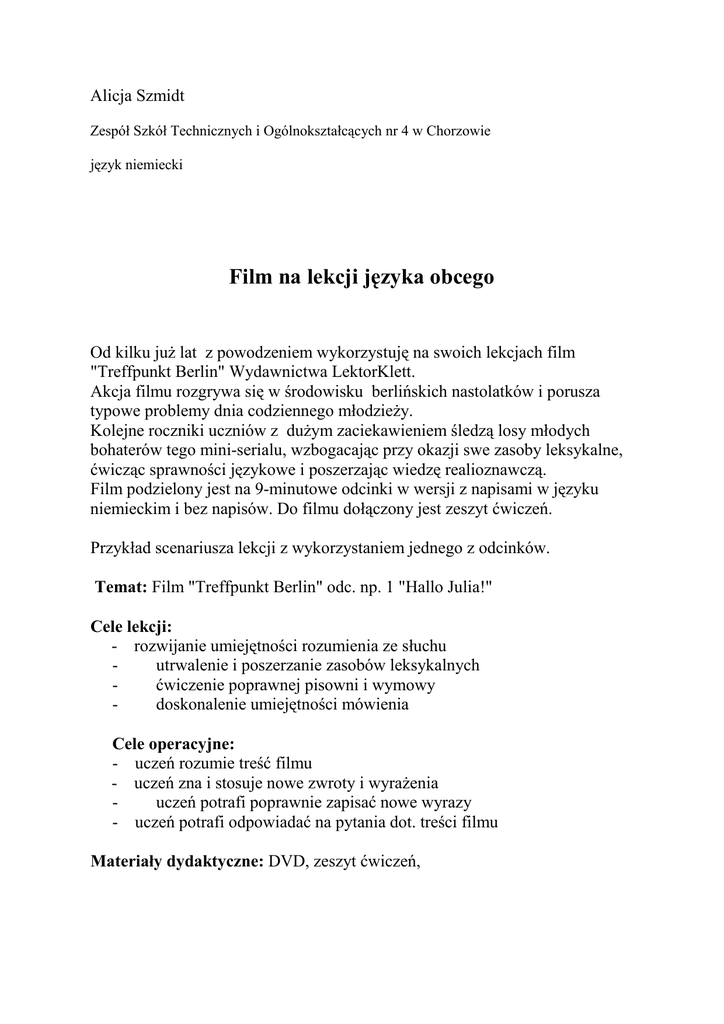 Alicja Szmidt

Zespół Szkół Technicznych i Ogólnokształcących nr 4 w Chorzowie

język niemiecki

Film na lekcji języka obcego

Od kilku już lat z powodzeniem wykorzystuję na swoich lekcjach film "Treffpunkt Berlin" Wydawnictwa LektorKlett.
Akcja filmu rozgrywa się w środowisku berlińskich nastolatków i porusza typowe problemy dnia codziennego młodzieży.
Kolejne roczniki uczniów z dużym zaciekawieniem śledzą losy młodych bohaterów tego mini-serialu, wzbogacając przy okazji swe zasoby leksykalne, ćwicząc sprawności językowe i poszerzając wiedzę realioznawczą.
Film podzielony jest na 9-minutowe odcinki w wersji z napisami w języku niemieckim i bez napisów. Do filmu dołączony jest zeszyt ćwiczeń.

Przykład scenariusza lekcji z wykorzystaniem jednego z odcinków.

Temat: Film "Treffpunkt Berlin" odc. np. 1 "Hallo Julia!"

Cele lekcji:
- rozwijanie umiejętności rozumienia ze słuchu
- utrwalenie i poszerzanie zasobów leksykalnych
- ćwiczenie poprawnej pisowni i wymowy
- doskonalenie umiejętności mówienia

Cele operacyjne:
- uczeń rozumie treść filmu
- uczeń zna i stosuje nowe zwroty i wyrażenia
- uczeń potrafi poprawnie zapisać nowe wyrazy
- uczeń potrafi odpowiadać na pytania dot. treści filmu

Materiały dydaktyczne: DVD, zeszyt ćwiczeń,